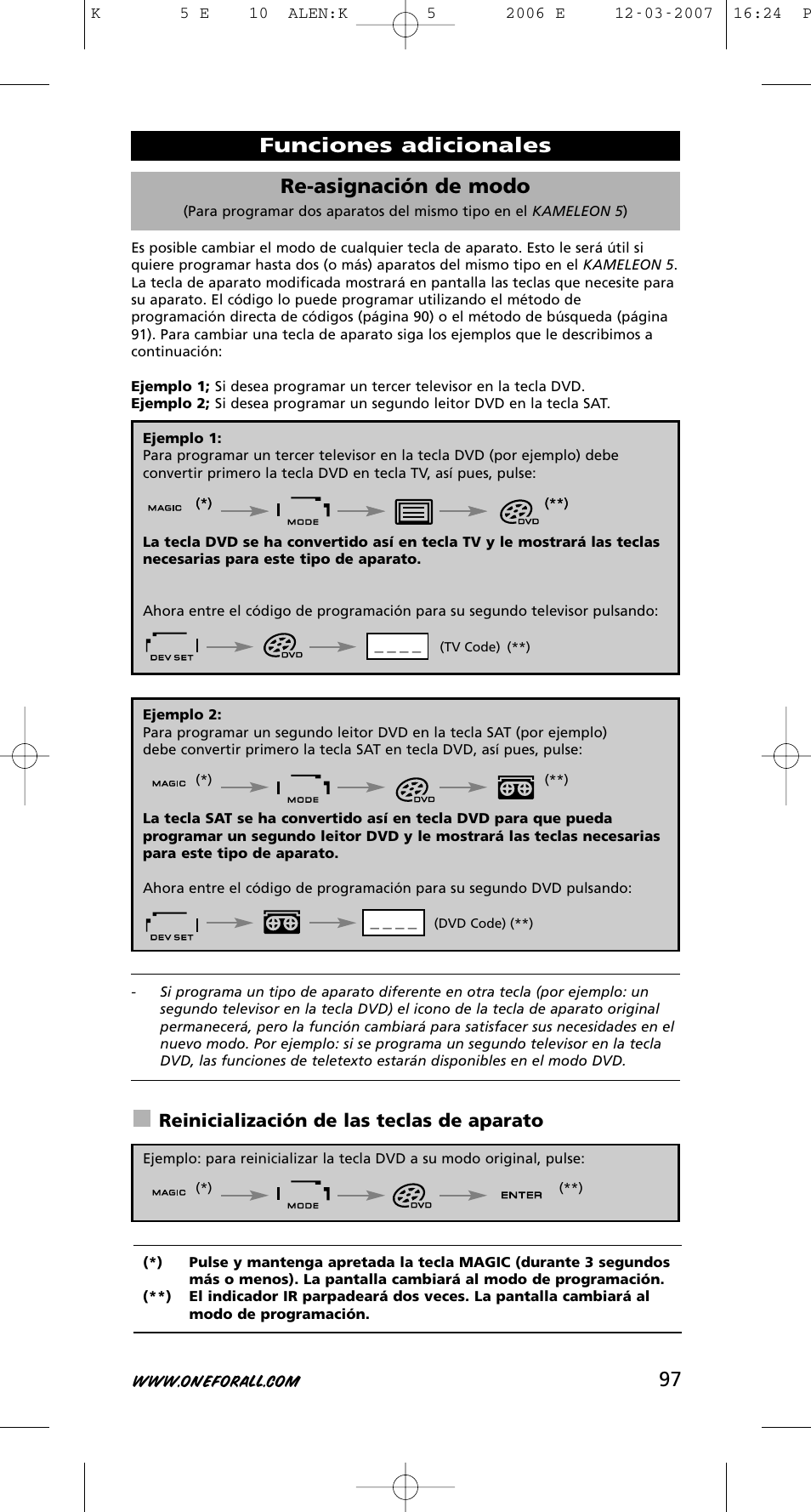 K 5 E 10 ALEN:K 5 2006 E 12-03-2007 16:24 P

Funciones adicionales

Re-asignación de modo
(Para programar dos aparatos del mismo tipo en el KAMELEON 5)

Es posible cambiar el modo de cualquier tecla de aparato. Esto le será útil si quiere programar hasta dos (o más) aparatos del mismo tipo en el KAMELEON 5. La tecla de aparato modificada mostrará en pantalla las teclas que necesite para su aparato. El código lo puede programar utilizando el método de programación directa de códigos (página 90) o el método de búsqueda (página 91). Para cambiar una tecla de aparato siga los ejemplos que le describimos a continuación:

Ejemplo 1; Si desea programar un tercer televisor en la tecla DVD.
Ejemplo 2; Si desea programar un segundo leitor DVD en la tecla SAT.

Ejemplo 1:
Para programar un tercer televisor en la tecla DVD (por ejemplo) debe convertir primero la tecla DVD en tecla TV, así pues, pulse:

MAGIC (*) MODE DVD (**)

La tecla DVD se ha convertido así en tecla TV y le mostrará las teclas necesarias para este tipo de aparato.

Ahora entre el código de programación para su segundo televisor pulsando:

DEV SET DVD _ _ _ _ (TV Code) (**)

Ejemplo 2:
Para programar un segundo leitor DVD en la tecla SAT (por ejemplo) debe convertir primero la tecla SAT en tecla DVD, así pues, pulse:

MAGIC (*) MODE DVD (**)

La tecla SAT se ha convertido así en tecla DVD para que pueda programar un segundo leitor DVD y le mostrará las teclas necesarias para este tipo de aparato.

Ahora entre el código de programación para su segundo DVD pulsando:

DEV SET _ _ _ _ (DVD Code) (**)

- Si programa un tipo de aparato diferente en otra tecla (por ejemplo: un segundo televisor en la tecla DVD) el icono de la tecla de aparato original permanecerá, pero la función cambiará para satisfacer sus necesidades en el nuevo modo. Por ejemplo: si se programa un segundo televisor en la tecla DVD, las funciones de teletexto estarán disponibles en el modo DVD.

Reinicialización de las teclas de aparato

Ejemplo: para reinicializar la tecla DVD a su modo original, pulse:

MAGIC (*) MODE DVD ENTER (**)

(*) Pulse y mantenga apretada la tecla MAGIC (durante 3 segundos más o menos). La pantalla cambiará al modo de programación.
(**) El indicador IR parpadeará dos veces. La pantalla cambiará al modo de programación.

WWW.ONEFORALL.COM

97